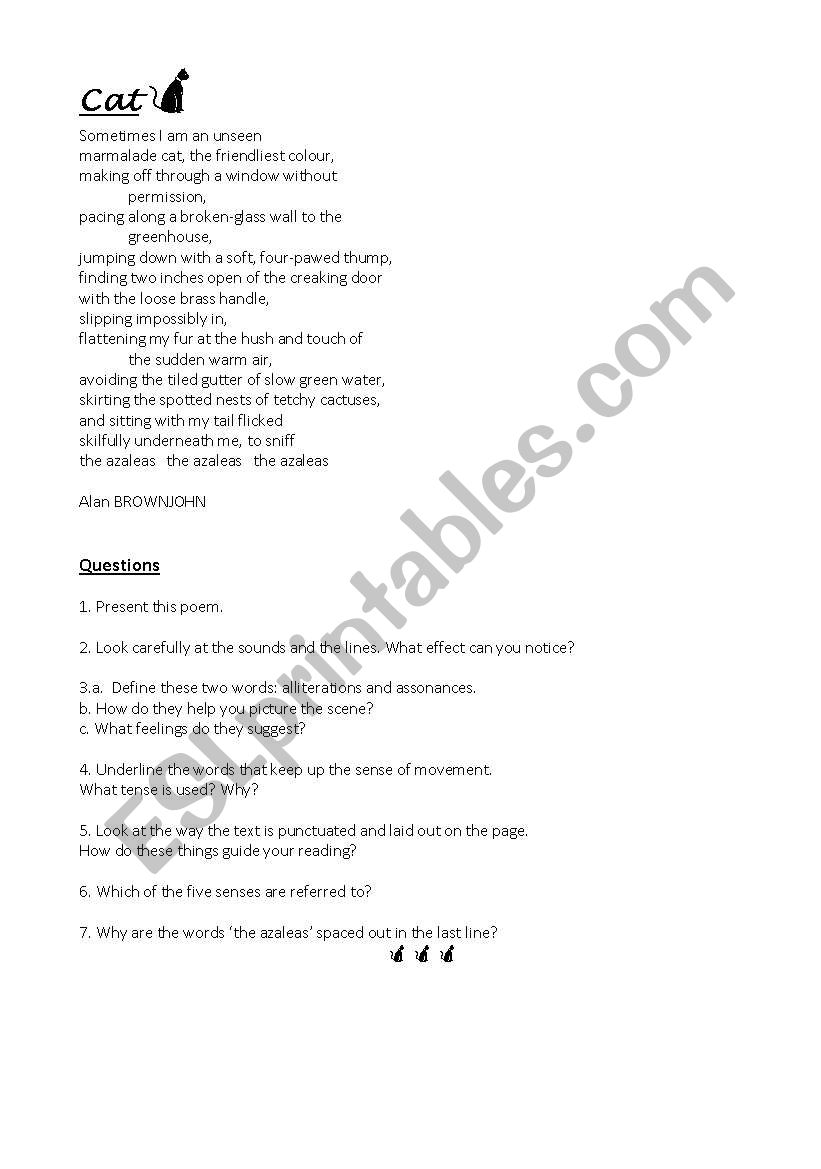 Cat

Sometimes I am an unseen
marmalade cat, the friendliest colour,
making off through a window without
permission,
pacing along a broken-glass wall to the
greenhouse,
jumping down with a soft, four-pawed thump,
finding two inches open of the creaking door
with the loose brass handle,
slipping impossibly in,
flattening my fur at the hush and touch of
the sudden warm air,
avoiding the tiled gutter of slow green water,
skirting the spotted nests of tetchy cactuses,
and sitting with my tail flicked
skilfully underneath me, to sniff
the azaleas the azaleas the azaleas

Alan BROWNJOHN

Questions

1. Present this poem.

2. Look carefully at the sounds and the lines. What effect can you notice?

3.a. Define these two words: alliterations and assonances.
b. How do they help you picture the scene?
c. What feelings do they suggest?

4. Underline the words that keep up the sense of movement.
What tense is used? Why?

5. Look at the way the text is punctuated and laid out on the page.
How do these things guide your reading?

6. Which of the five senses are referred to?

7. Why are the words 'the azaleas' spaced out in the last line?

ESLprintables.com